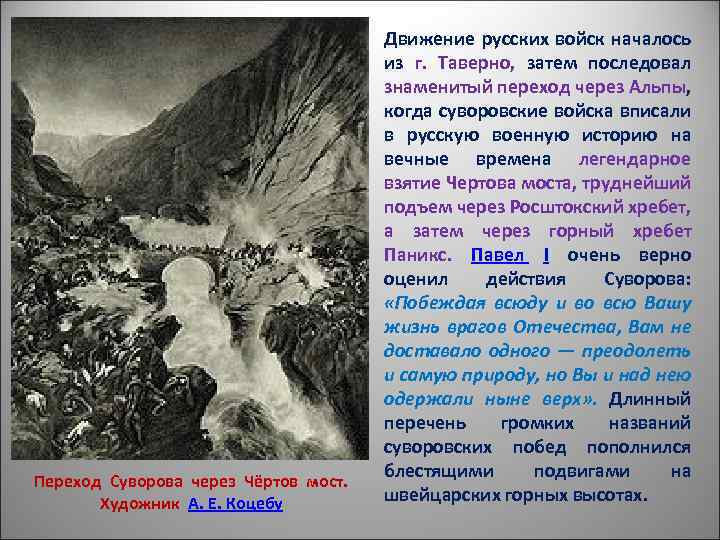 Движение русских войск началось из г. Таверно, затем последовал знаменитый переход через Альпы, когда суворовские войска вписали в русскую военную историю на вечные времена легендарное взятие Чертова моста, труднейший подъем через Росштокский хребет, а затем через горный хребет Паникс. Павел I очень верно оценил действия Суворова: «Побеждая всюду и во всю Вашу жизнь врагов Отечества, Вам не доставало одного — преодолеть и самую природу, но Вы и над нею одержали ныне верх». Длинный перечень громких названий суворовских побед пополнился блестящими подвигами на швейцарских горных высотах.

Переход Суворова через Чёртов мост.
Художник А. Е. Коцебу